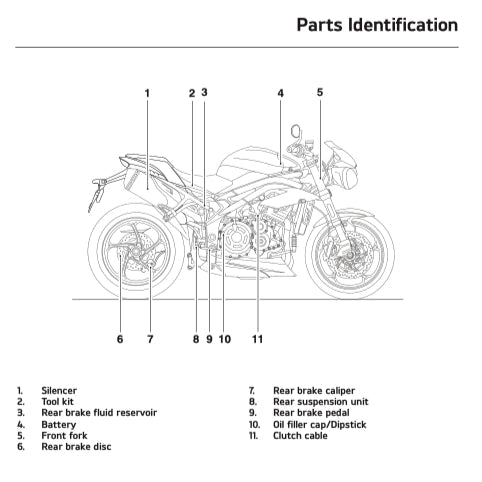 Parts Identification

1 2 3 4 5

6 7 8 9 10 11

1. Silencer
2. Tool kit
3. Rear brake fluid reservoir
4. Battery
5. Front fork
6. Rear brake disc

7. Rear brake caliper
8. Rear suspension unit
9. Rear brake pedal
10. Oil filler cap/Dipstick
11. Clutch cable